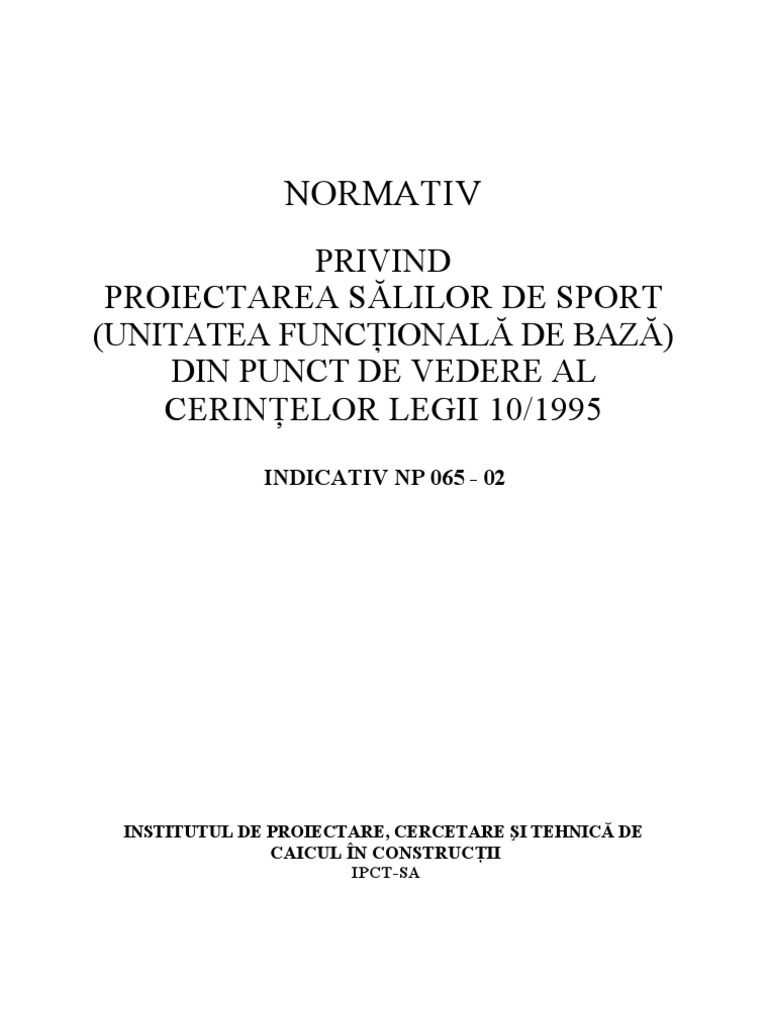 NORMATIV

PRIVIND
PROIECTAREA SĂLILOR DE SPORT
(UNITATEA FUNCȚIONALĂ DE BAZĂ)
DIN PUNCT DE VEDERE AL
CERINȚELOR LEGII 10/1995

INDICATIV NP 065 - 02

INSTITUTUL DE PROIECTARE, CERCETARE ȘI TEHNICĂ DE CAICUL ÎN CONSTRUCȚII
IPCT-SA